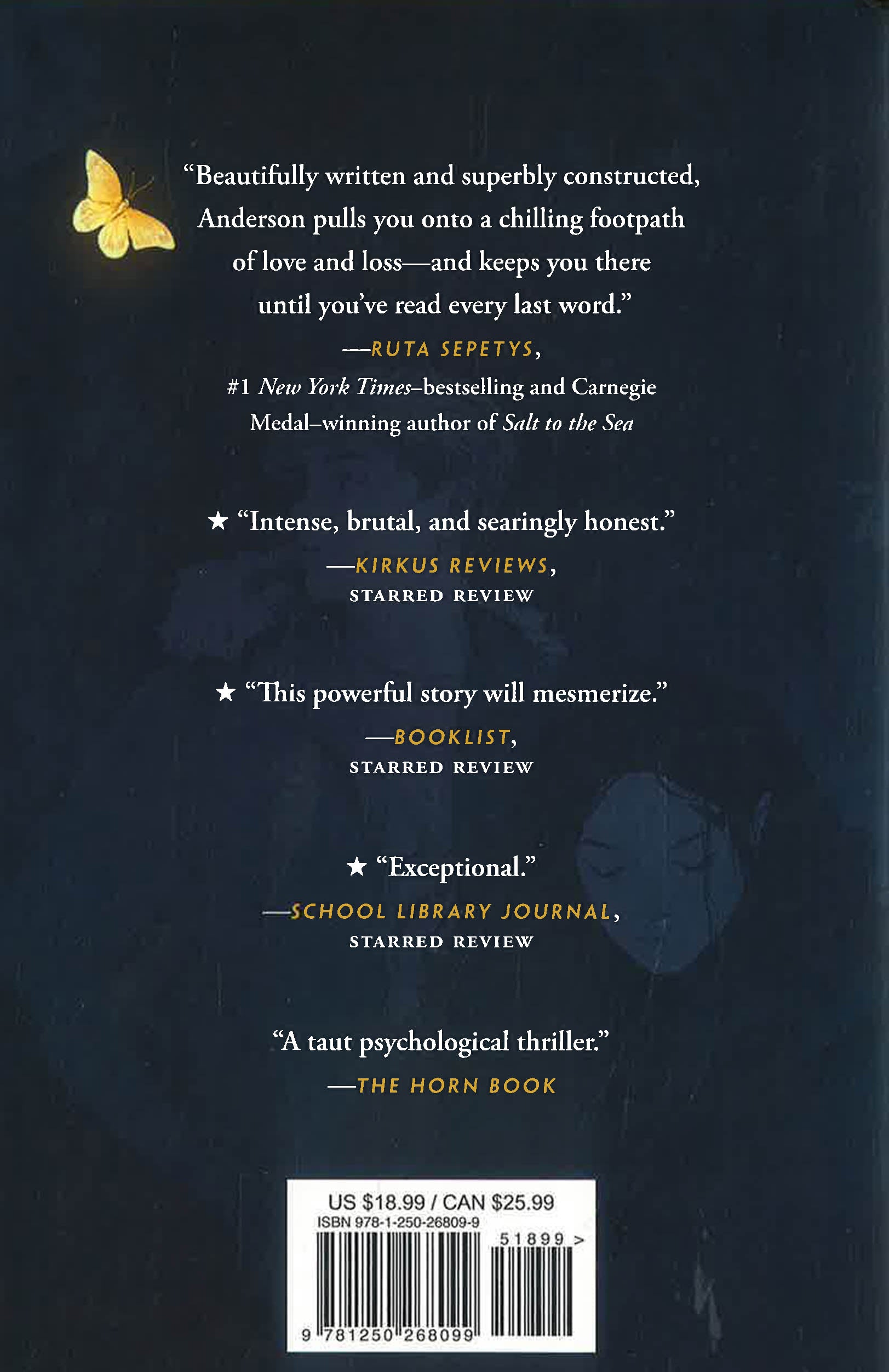 "Beautifully written and superbly constructed, Anderson pulls you onto a chilling footpath of love and loss—and keeps you there until you've read every last word."

—RUTA SEPETYS,
#1 New York Times–bestselling and Carnegie Medal–winning author of Salt to the Sea

★ "Intense, brutal, and searingly honest."
—KIRKUS REVIEWS,
STARRED REVIEW

★ "This powerful story will mesmerize."
—BOOKLIST,
STARRED REVIEW

★ "Exceptional."
—SCHOOL LIBRARY JOURNAL,
STARRED REVIEW

"A taut psychological thriller."
—THE HORN BOOK

US $18.99 / CAN $25.99
ISBN 978-1-250-26809-9
51899 >
9 781250 268099